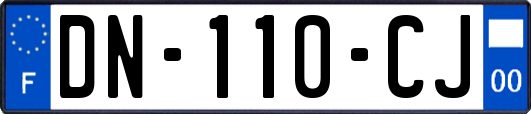 F
DN-110-CJ
00